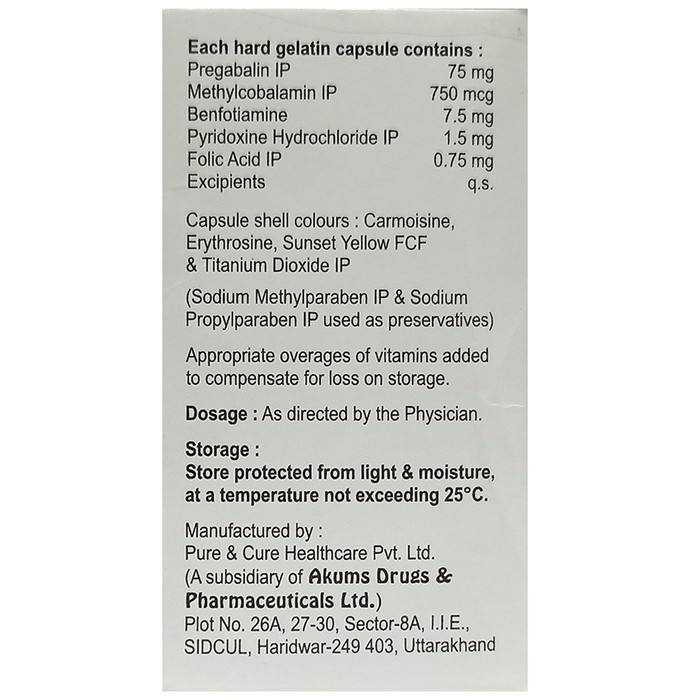 Each hard gelatin capsule contains :

| | |
|---|---|
| Pregabalin IP | 75 mg |
| Methylcobalamin IP | 750 mcg |
| Benfotiamine | 7.5 mg |
| Pyridoxine Hydrochloride IP | 1.5 mg |
| Folic Acid IP | 0.75 mg |
| Excipients | q.s. |

Capsule shell colours : Carmoisine, Erythrosine, Sunset Yellow FCF & Titanium Dioxide IP

(Sodium Methylparaben IP & Sodium Propylparaben IP used as preservatives)

Appropriate overages of vitamins added to compensate for loss on storage.

Dosage : As directed by the Physician.

Storage :
Store protected from light & moisture, at a temperature not exceeding 25°C.

Manufactured by :
Pure & Cure Healthcare Pvt. Ltd.
(A subsidiary of Akums Drugs & Pharmaceuticals Ltd.)
Plot No. 26A, 27-30, Sector-8A, I.I.E., SIDCUL, Haridwar-249 403, Uttarakhand